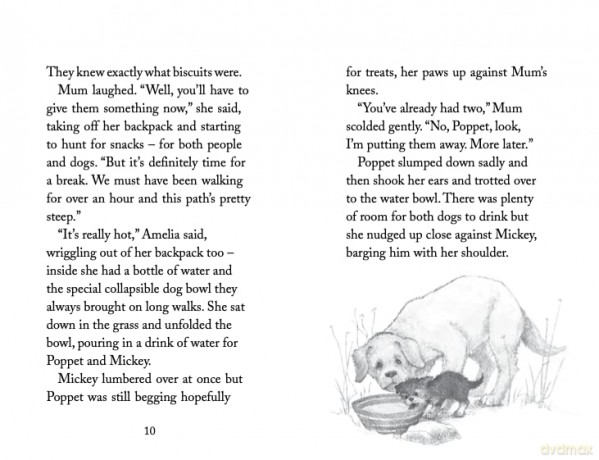 They knew exactly what biscuits were.

Mum laughed. "Well, you'll have to give them something now," she said, taking off her backpack and starting to hunt for snacks – for both people and dogs. "But it's definitely time for a break. We must have been walking for over an hour and this path's pretty steep."

"It's really hot," Amelia said, wriggling out of her backpack too – inside she had a bottle of water and the special collapsible dog bowl they always brought on long walks. She sat down in the grass and unfolded the bowl, pouring in a drink of water for Poppet and Mickey.

Mickey lumbered over at once but Poppet was still begging hopefully

10

for treats, her paws up against Mum's knees.

"You've already had two," Mum scolded gently. "No, Poppet, look, I'm putting them away. More later."

Poppet slumped down sadly and then shook her ears and trotted over to the water bowl. There was plenty of room for both dogs to drink but she nudged up close against Mickey, barging him with her shoulder.

dvdmax